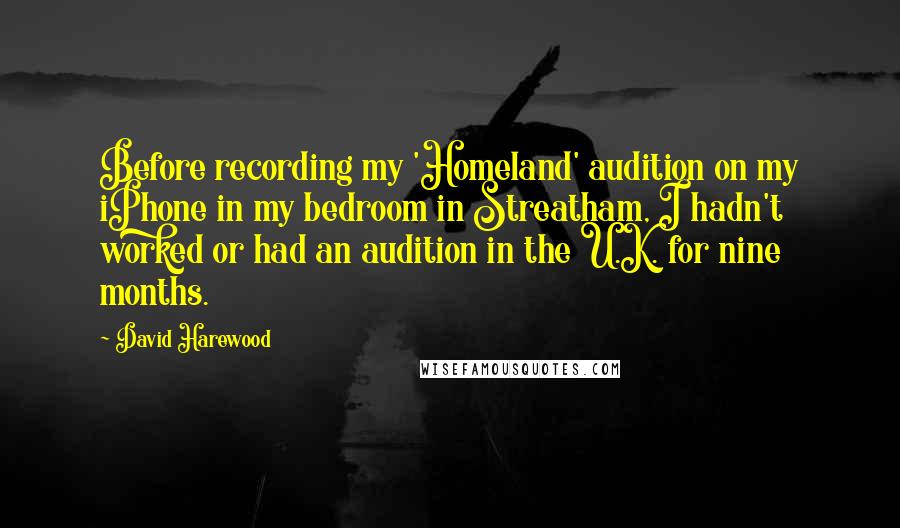 Before recording my 'Homeland' audition on my iPhone in my bedroom in Streatham, I hadn't worked or had an audition in the U.K. for nine months.

- David Harewood

WISEFAMOUSQUOTES.COM